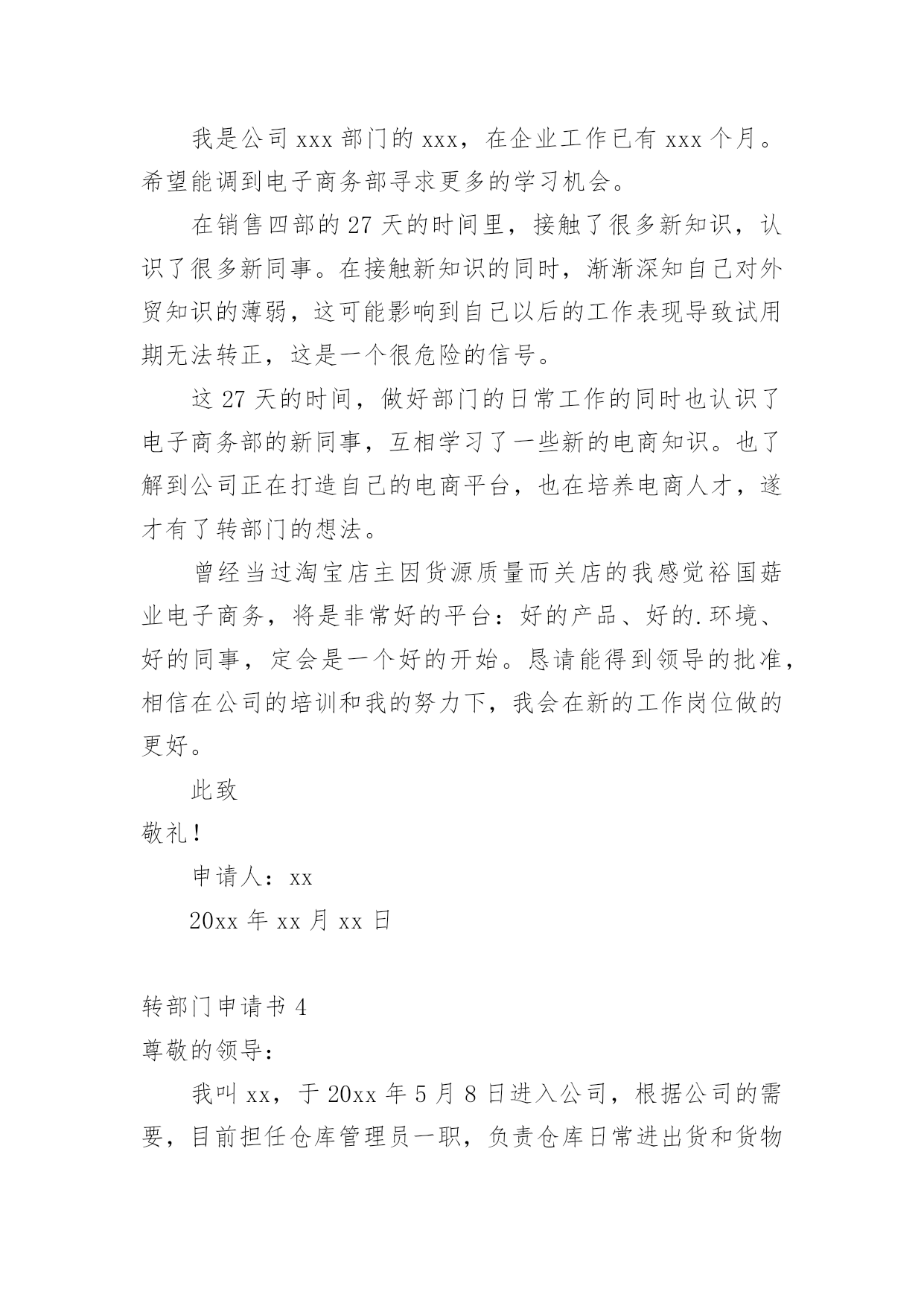 我是公司 xxx 部门的 xxx，在企业工作已有 xxx 个月。希望能调到电子商务部寻求更多的学习机会。

在销售四部的 27 天的时间里，接触了很多新知识，认识了很多新同事。在接触新知识的同时，渐渐深知自己对外贸知识的薄弱，这可能影响到自己以后的工作表现导致试用期无法转正，这是一个很危险的信号。

这 27 天的时间，做好部门的日常工作的同时也认识了电子商务部的新同事，互相学习了一些新的电商知识。也了解到公司正在打造自己的电商平台，也在培养电商人才，遂才有了转部门的想法。

曾经当过淘宝店主因货源质量而关店的我感觉裕国菇业电子商务，将是非常好的平台：好的产品、好的.环境、好的同事，定会是一个好的开始。恳请能得到领导的批准，相信在公司的培训和我的努力下，我会在新的工作岗位做的更好。

此致

敬礼！

申请人：xx

20xx 年 xx 月 xx 日

转部门申请书 4

尊敬的领导：

我叫 xx，于 20xx 年 5 月 8 日进入公司，根据公司的需要，目前担任仓库管理员一职，负责仓库日常进出货和货物